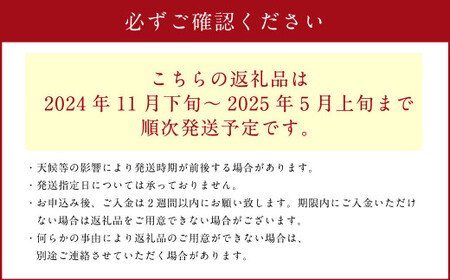 必ずご確認ください

こちらの返礼品は
2024年11月下旬～2025年5月上旬まで
順次発送予定です。

・天候等の影響により発送時期が前後する場合があります。
・発送指定日については承っておりません。
・お申込み後、ご入金は2週間以内にお願い致します。期限内にご入金いただけない場合は返礼品をご用意できない場合がございます。
・何らかの事由により返礼品のご用意ができない場合は、別途ご連絡させていただく場合があります。